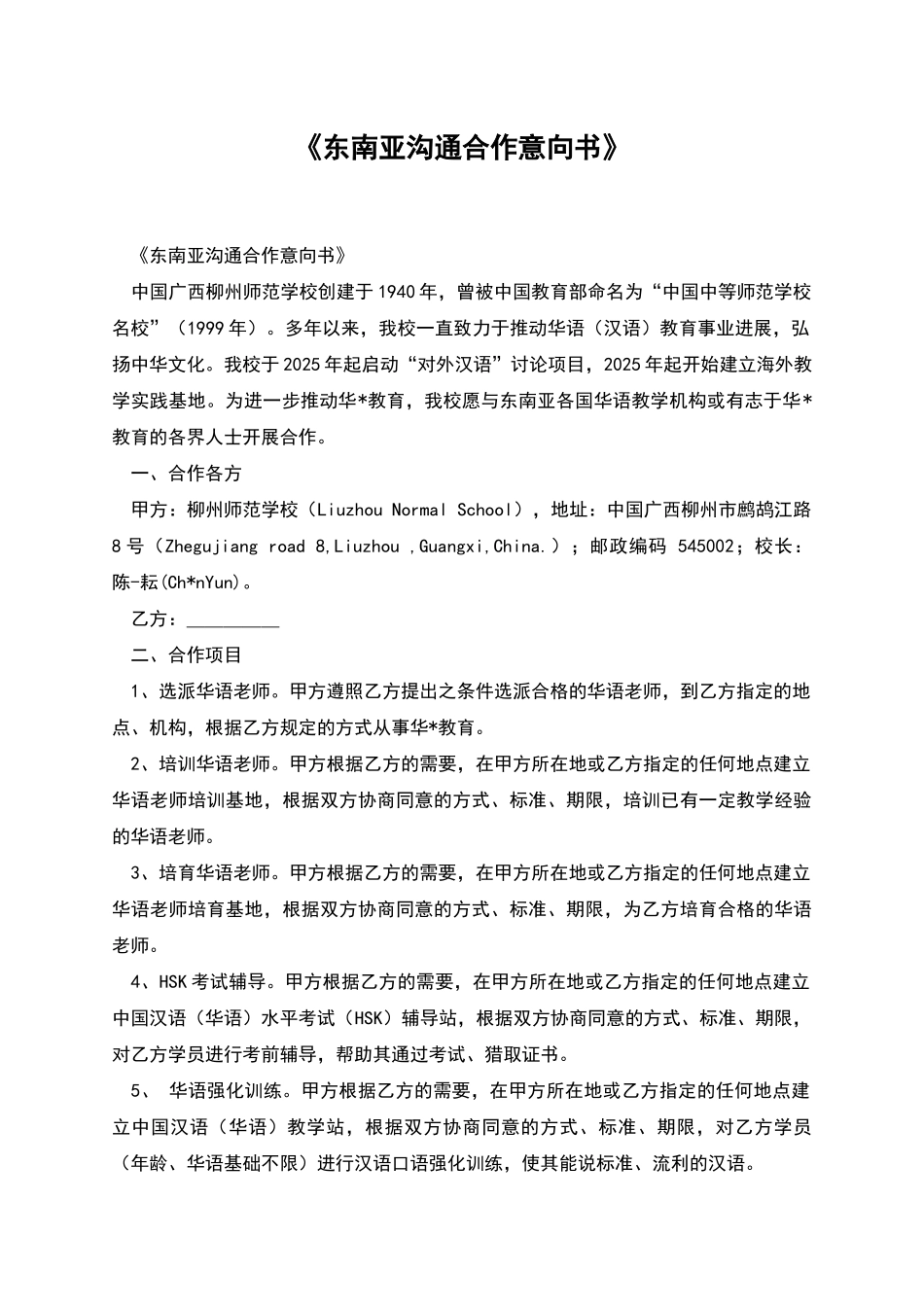 《东南亚沟通合作意向书》

《东南亚沟通合作意向书》

中国广西柳州师范学校创建于1940年，曾被中国教育部命名为“中国中等师范学校名校”（1999年）。多年以来，我校一直致力于推动华语（汉语）教育事业进展，弘扬中华文化。我校于2025年起启动“对外汉语”讨论项目，2025年起开始建立海外教学实践基地。为进一步推动华*教育，我校愿与东南亚各国华语教学机构或有志于华*教育的各界人士开展合作。

一、合作各方

甲方：柳州师范学校（Liuzhou Normal School），地址：中国广西柳州市鹧鸪江路8号（Zhegujiang road 8,Liuzhou ,Guangxi,China.）；邮政编码 545002；校长：陈-耘(Ch*nYun)。

乙方：__________

二、合作项目

1、选派华语老师。甲方遵照乙方提出之条件选派合格的华语老师，到乙方指定的地点、机构，根据乙方规定的方式从事华*教育。

2、培训华语老师。甲方根据乙方的需要，在甲方所在地或乙方指定的任何地点建立华语老师培训基地，根据双方协商同意的方式、标准、期限，培训已有一定教学经验的华语老师。

3、培育华语老师。甲方根据乙方的需要，在甲方所在地或乙方指定的任何地点建立华语老师培育基地，根据双方协商同意的方式、标准、期限，为乙方培育合格的华语老师。

4、HSK考试辅导。甲方根据乙方的需要，在甲方所在地或乙方指定的任何地点建立中国汉语（华语）水平考试（HSK）辅导站，根据双方协商同意的方式、标准、期限，对乙方学员进行考前辅导，帮助其通过考试、猎取证书。

5、 华语强化训练。甲方根据乙方的需要，在甲方所在地或乙方指定的任何地点建立中国汉语（华语）教学站，根据双方协商同意的方式、标准、期限，对乙方学员（年龄、华语基础不限）进行汉语口语强化训练，使其能说标准、流利的汉语。